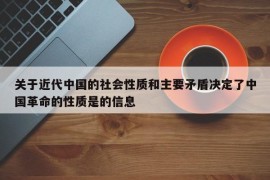 关于近代中国的社会性质和主要矛盾决定了中国革命的性质是的信息